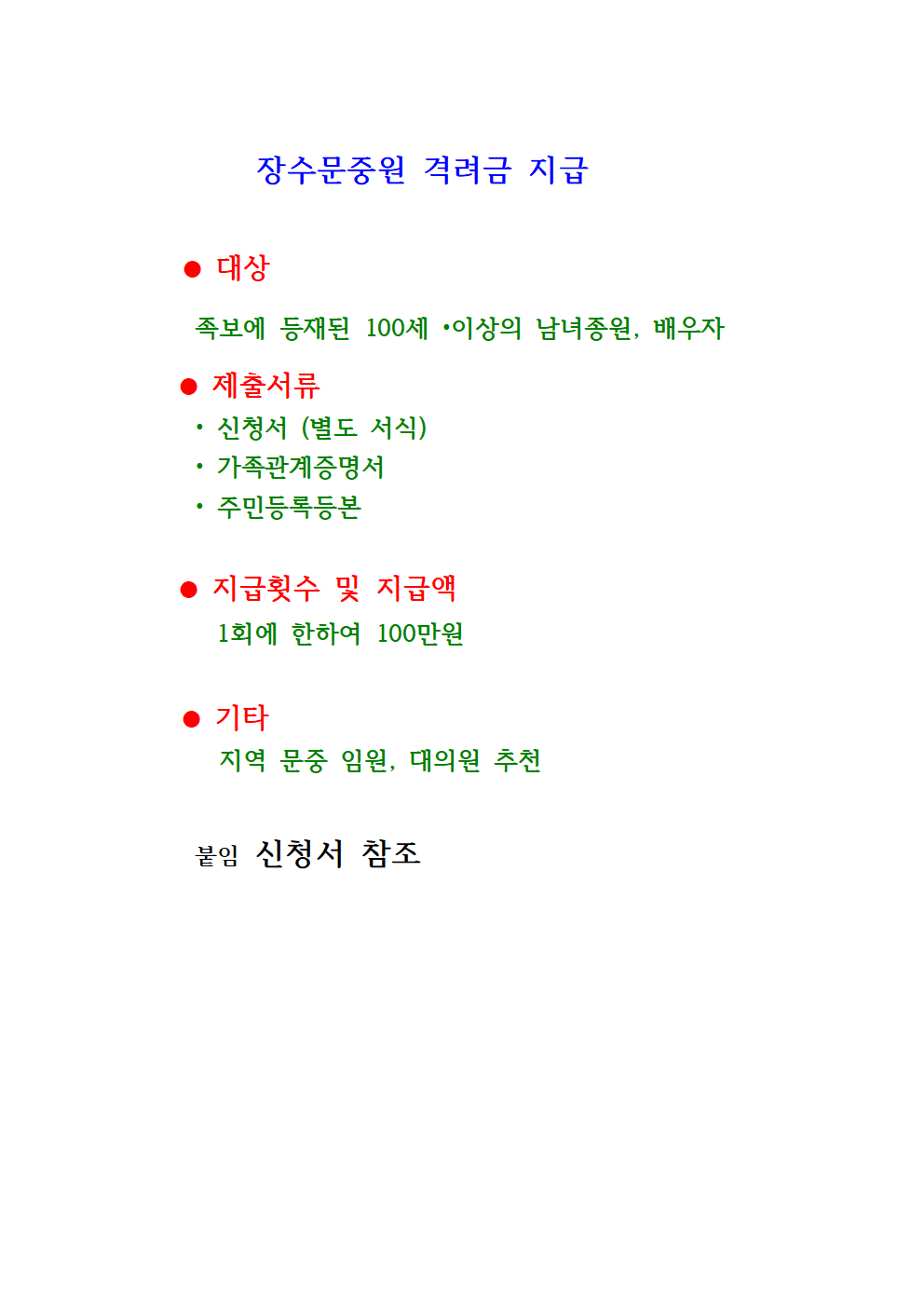 장수문중원 격려금 지급

● 대상

족보에 등재된 100세 •이상의 남녀종원, 배우자

● 제출서류

• 신청서 (별도 서식)
• 가족관계증명서
• 주민등록등본

● 지급횟수 및 지급액

1회에 한하여 100만원

● 기타

지역 문중 임원, 대의원 추천

붙임 신청서 참조